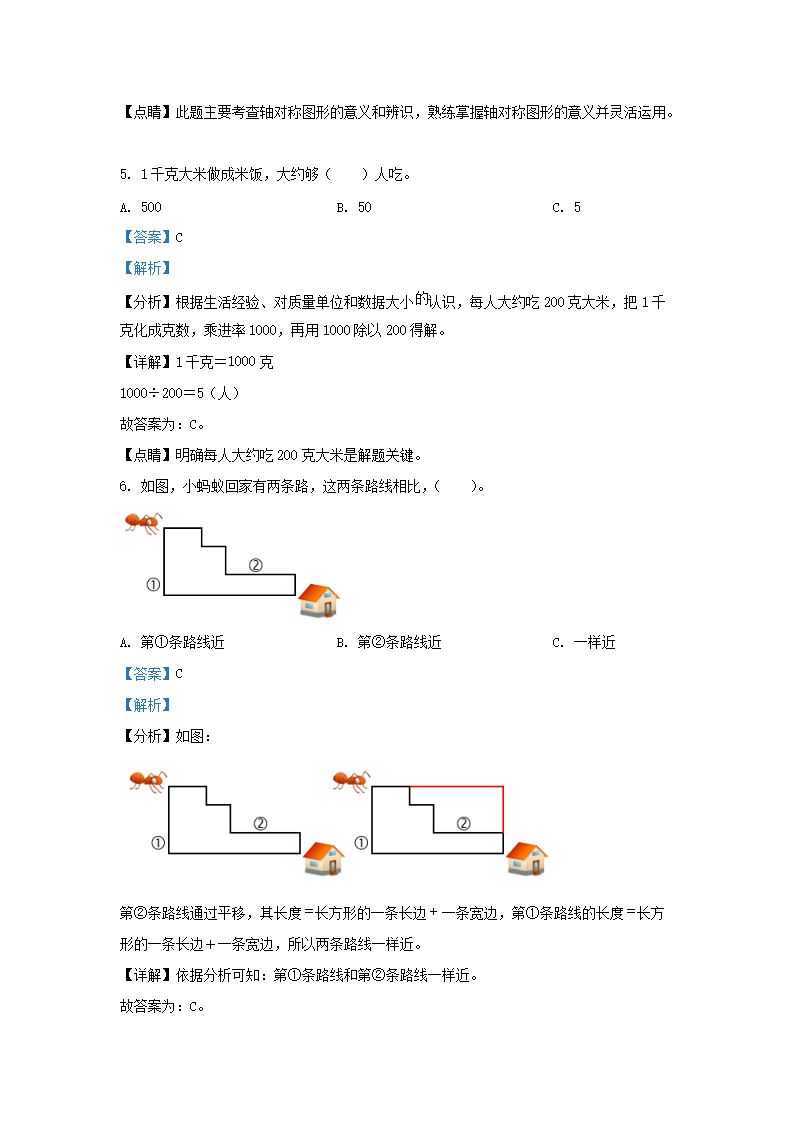 【点睛】此题主要考查轴对称图形的意义和辨识，熟练掌握轴对称图形的意义并灵活运用。

5. 1千克大米做成米饭，大约够（　　）人吃。

A. 500　　B. 50　　C. 5

【答案】C

【解析】

【分析】根据生活经验、对质量单位和数据大小的认识，每人大约吃200克大米，把1千克化成克数，乘进率1000，再用1000除以200得解。

【详解】1千克＝1000克

1000÷200＝5（人）

故答案为：C。

【点睛】明确每人大约吃200克大米是解题关键。

6. 如图，小蚂蚁回家有两条路，这两条路线相比，（　　）。

②
①

A. 第①条路线近　　B. 第②条路线近　　C. 一样近

【答案】C

【解析】

【分析】如图：

②
①
②
①

第②条路线通过平移，其长度＝长方形的一条长边＋一条宽边，第①条路线的长度＝长方形的一条长边＋一条宽边，所以两条路线一样近。

【详解】依据分析可知：第①条路线和第②条路线一样近。

故答案为：C。